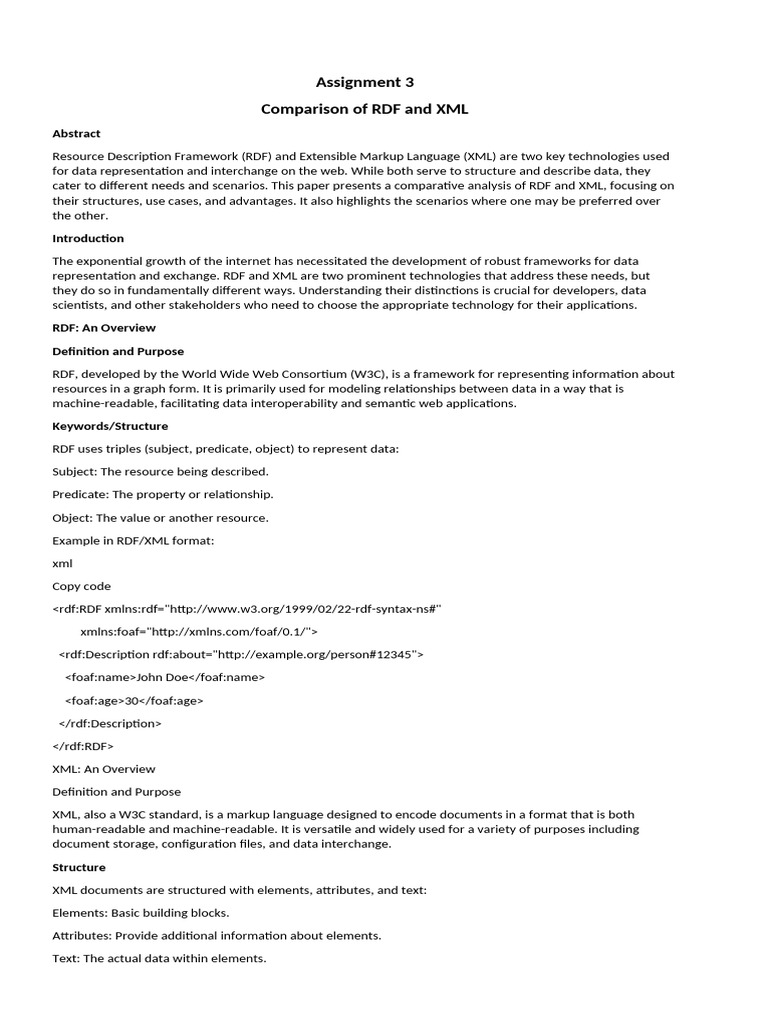 Assignment 3

Comparison of RDF and XML

Abstract

Resource Description Framework (RDF) and Extensible Markup Language (XML) are two key technologies used for data representation and interchange on the web. While both serve to structure and describe data, they cater to different needs and scenarios. This paper presents a comparative analysis of RDF and XML, focusing on their structures, use cases, and advantages. It also highlights the scenarios where one may be preferred over the other.

Introduction

The exponential growth of the internet has necessitated the development of robust frameworks for data representation and exchange. RDF and XML are two prominent technologies that address these needs, but they do so in fundamentally different ways. Understanding their distinctions is crucial for developers, data scientists, and other stakeholders who need to choose the appropriate technology for their applications.

RDF: An Overview

Definition and Purpose

RDF, developed by the World Wide Web Consortium (W3C), is a framework for representing information about resources in a graph form. It is primarily used for modeling relationships between data in a way that is machine-readable, facilitating data interoperability and semantic web applications.

Keywords/Structure

RDF uses triples (subject, predicate, object) to represent data:

Subject: The resource being described.

Predicate: The property or relationship.

Object: The value or another resource.

Example in RDF/XML format:

xml

Copy code

<rdf:RDF xmlns:rdf="http://www.w3.org/1999/02/22-rdf-syntax-ns#"
         xmlns:foaf="http://xmlns.com/foaf/0.1/">
  <rdf:Description rdf:about="http://example.org/person#12345">
    <foaf:name>John Doe</foaf:name>
    <foaf:age>30</foaf:age>
  </rdf:Description>
</rdf:RDF>

XML: An Overview

Definition and Purpose

XML, also a W3C standard, is a markup language designed to encode documents in a format that is both human-readable and machine-readable. It is versatile and widely used for a variety of purposes including document storage, configuration files, and data interchange.

Structure

XML documents are structured with elements, attributes, and text:

Elements: Basic building blocks.

Attributes: Provide additional information about elements.

Text: The actual data within elements.